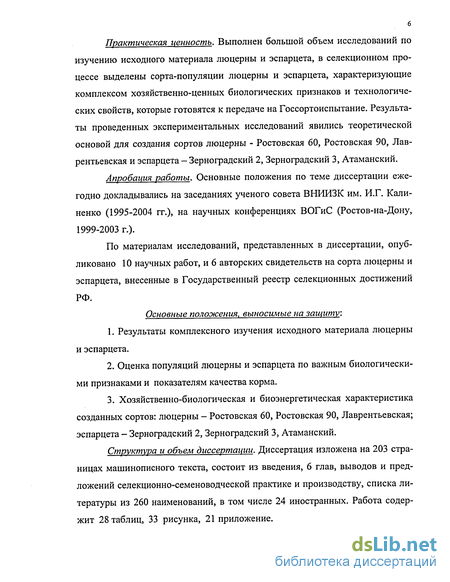 6

Практическая ценность. Выполнен большой объем исследований по изучению исходного материала люцерны и эспарцета, в селекционном процессе выделены сорта-популяции люцерны и эспарцета, характеризующие комплексом хозяйственно-ценных биологических признаков и технологических свойств, которые готовятся к передаче на Госсортоиспытание. Результаты проведенных экспериментальных исследований явились теоретической основой для создания сортов люцерны - Ростовская 60, Ростовская 90, Лаврентьевская и эспарцета – Зерноградский 2, Зерноградский 3, Атаманский.

Апробация работы. Основные положения по теме диссертации ежегодно докладывались на заседаниях ученого совета ВНИИЗК им. И.Г. Калиненко (1995-2004 гг.), на научных конференциях ВОГиС (Ростов-на-Дону, 1999-2003 г.).

По материалам исследований, представленных в диссертации, опубликовано 10 научных работ, и 6 авторских свидетельств на сорта люцерны и эспарцета, внесенные в Государственный реестр селекционных достижений РФ.

Основные положения, выносимые на защиту:

1. Результаты комплексного изучения исходного материала люцерны и эспарцета.

2. Оценка популяций люцерны и эспарцета по важным биологическими признаками и показателям качества корма.

3. Хозяйственно-биологическая и биоэнергетическая характеристика созданных сортов: люцерны – Ростовская 60, Ростовская 90, Лаврентьевская; эспарцета – Зерноградский 2, Зерноградский 3, Атаманский.

Структура и объем диссертации. Диссертация изложена на 203 страницах машинописного текста, состоит из введения, 6 глав, выводов и предложений селекционно-семеноводческой практике и производству, списка литературы из 260 наименований, в том числе 24 иностранных. Работа содержит 28 таблиц, 33 рисунка, 21 приложение.

dsLib.net
библиотека диссертаций